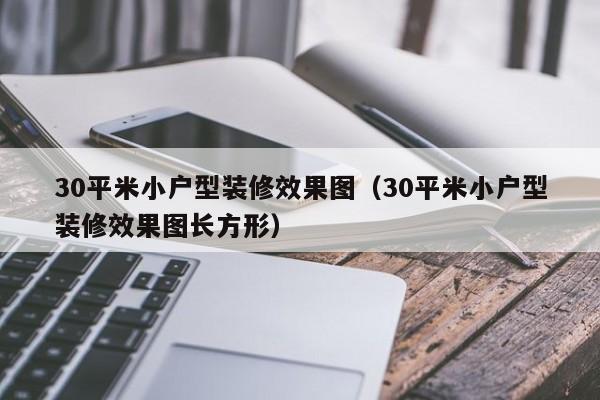 30平米小户型装修效果图（30平米小户型装修效果图长方形）